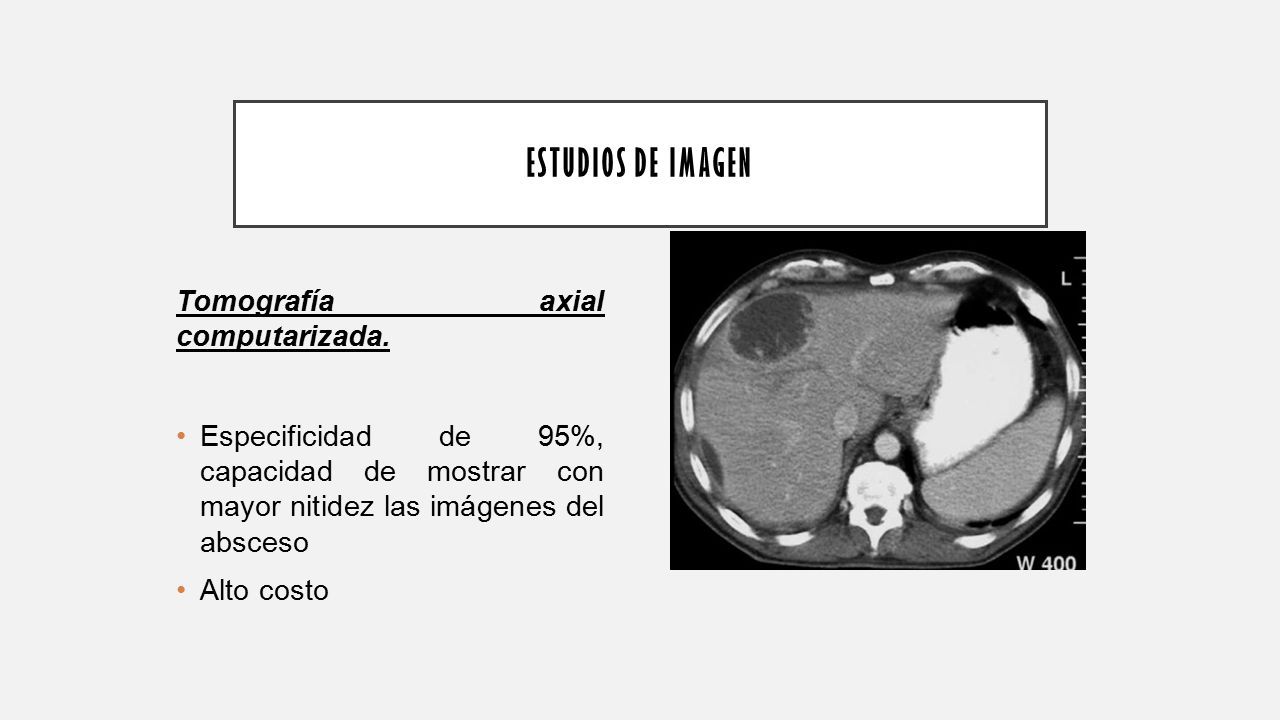 ESTUDIOS DE IMAGEN

Tomografía axial computarizada.

• Especificidad de 95%, capacidad de mostrar con mayor nitidez las imágenes del absceso

• Alto costo

L

W 400